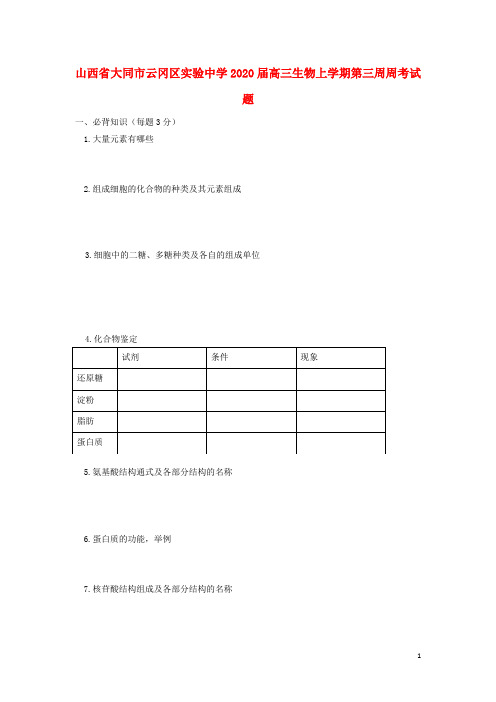 山西省大同市云冈区实验中学2020届高三生物上学期第三周周考试题

一、必背知识（每题3分）

1.大量元素有哪些

2.组成细胞的化合物的种类及其元素组成

3.细胞中的二糖、多糖种类及各自的组成单位

4.化合物鉴定

| | 试剂 | 条件 | 现象 |
|---|---|---|---|
| 还原糖 | | | |
| 淀粉 | | | |
| 脂肪 | | | |
| 蛋白质 | | | |

5.氨基酸结构通式及各部分结构的名称

6.蛋白质的功能，举例

7.核苷酸结构组成及各部分结构的名称

1